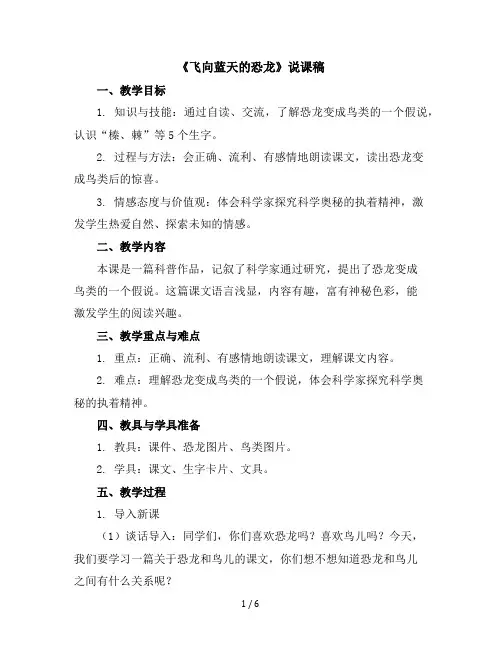 《飞向蓝天的恐龙》说课稿

一、教学目标

1. 知识与技能：通过自读、交流，了解恐龙变成鸟类的一个假说，认识“榛、棘”等 5 个生字。

2. 过程与方法：会正确、流利、有感情地朗读课文，读出恐龙变成鸟类后的惊喜。

3. 情感态度与价值观：体会科学家探究科学奥秘的执着精神，激发学生热爱自然、探索未知的情感。

二、教学内容

本课是一篇科普作品，记叙了科学家通过研究，提出了恐龙变成鸟类的一个假说。这篇课文语言浅显，内容有趣，富有神秘色彩，能激发学生的阅读兴趣。

三、教学重点与难点

1. 重点：正确、流利、有感情地朗读课文，理解课文内容。

2. 难点：理解恐龙变成鸟类的一个假说，体会科学家探究科学奥秘的执着精神。

四、教具与学具准备

1. 教具：课件、恐龙图片、鸟类图片。

2. 学具：课文、生字卡片、文具。

五、教学过程

1. 导入新课

（1）谈话导入：同学们，你们喜欢恐龙吗？喜欢鸟儿吗？今天，我们要学习一篇关于恐龙和鸟儿的课文，你们想不想知道恐龙和鸟儿之间有什么关系呢？

1 / 6